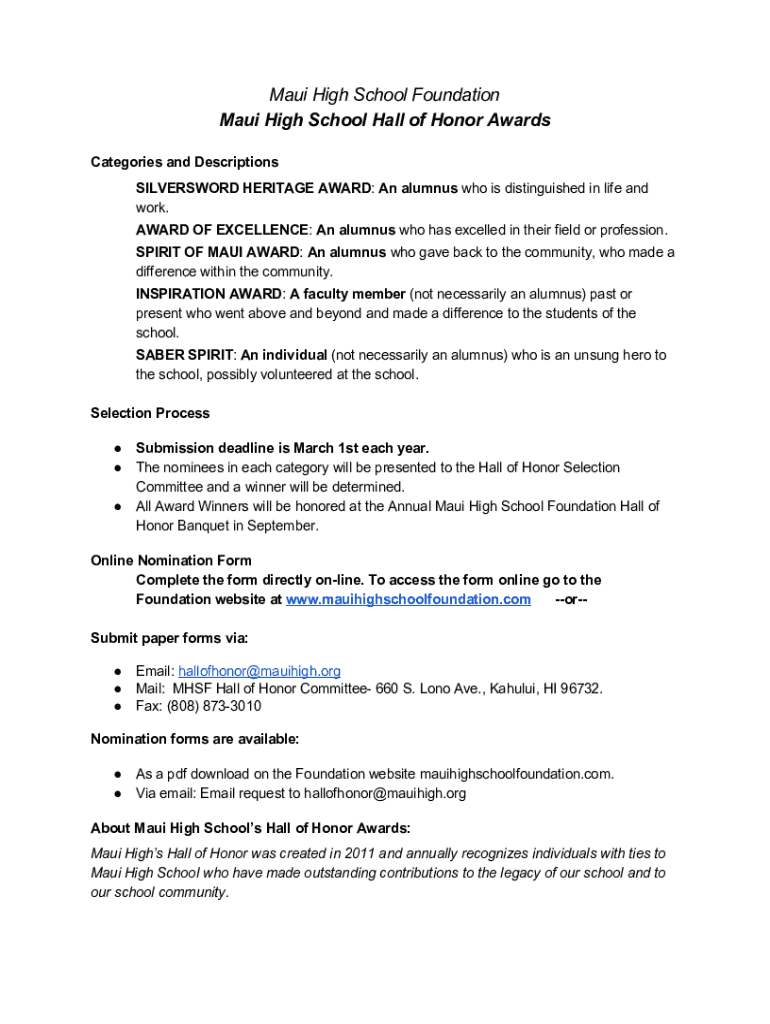 Maui High School Foundation
Maui High School Hall of Honor Awards

Categories and Descriptions

SILVERSWORD HERITAGE AWARD: An alumnus who is distinguished in life and work.

AWARD OF EXCELLENCE: An alumnus who has excelled in their field or profession.

SPIRIT OF MAUI AWARD: An alumnus who gave back to the community, who made a difference within the community.

INSPIRATION AWARD: A faculty member (not necessarily an alumnus) past or present who went above and beyond and made a difference to the students of the school.

SABER SPIRIT: An individual (not necessarily an alumnus) who is an unsung hero to the school, possibly volunteered at the school.

Selection Process

● Submission deadline is March 1st each year.
● The nominees in each category will be presented to the Hall of Honor Selection Committee and a winner will be determined.
● All Award Winners will be honored at the Annual Maui High School Foundation Hall of Honor Banquet in September.

Online Nomination Form
Complete the form directly on-line. To access the form online go to the Foundation website at www.mauihighschoolfoundation.com --or--

Submit paper forms via:

● Email: hallofhonor@mauihigh.org
● Mail: MHSF Hall of Honor Committee- 660 S. Lono Ave., Kahului, HI 96732.
● Fax: (808) 873-3010

Nomination forms are available:

● As a pdf download on the Foundation website mauihighschoolfoundation.com.
● Via email: Email request to hallofhonor@mauihigh.org

About Maui High School's Hall of Honor Awards:

Maui High's Hall of Honor was created in 2011 and annually recognizes individuals with ties to Maui High School who have made outstanding contributions to the legacy of our school and to our school community.